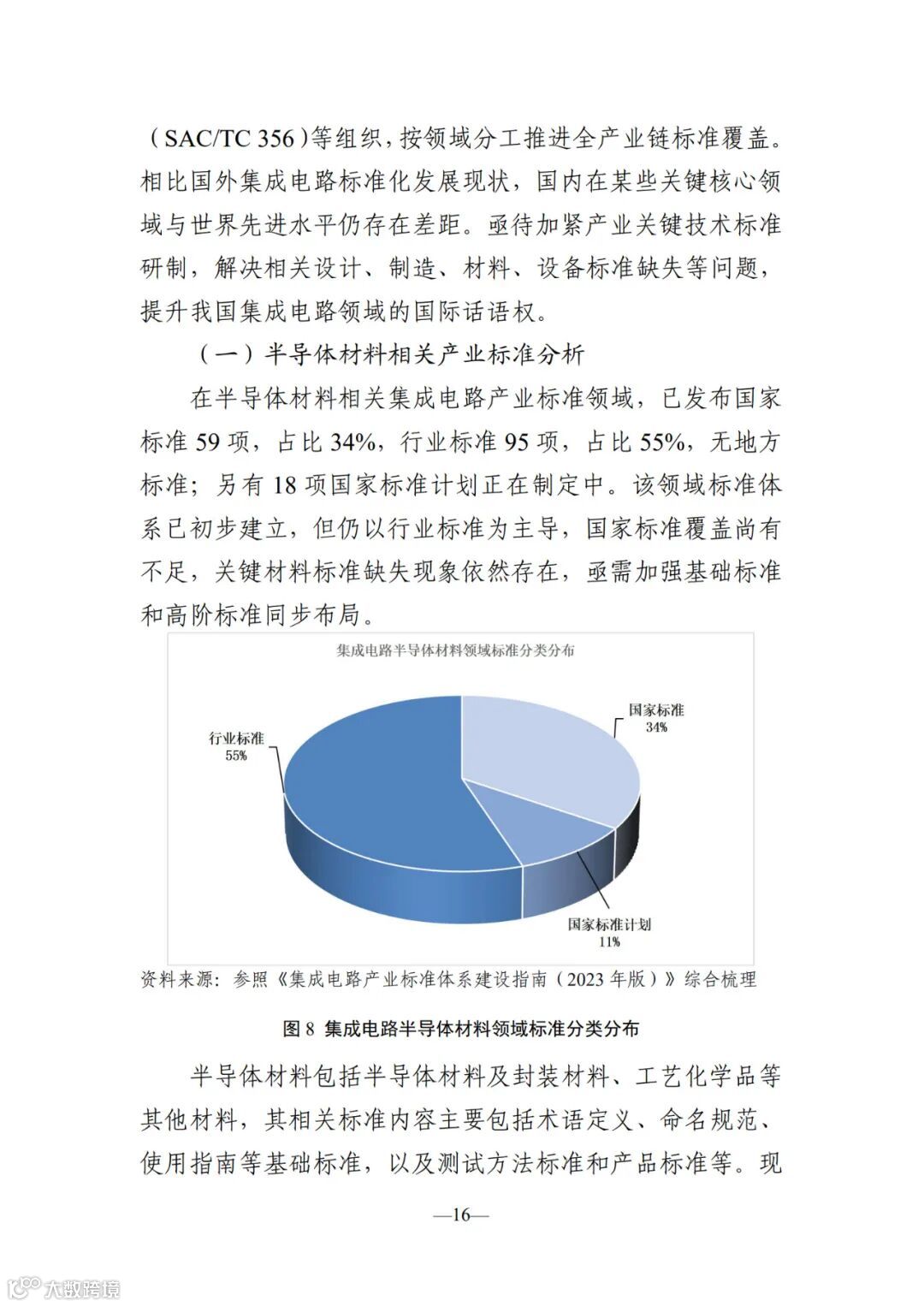 （SAC/TC 356）等组织，按领域分工推进全产业链标准覆盖。相比国外集成电路标准化发展现状，国内在某些关键核心领域与世界先进水平仍存在差距。亟待加紧产业关键技术标准研制，解决相关设计、制造、材料、设备标准缺失等问题，提升我国集成电路领域的国际话语权。

（一）半导体材料相关产业标准分析

在半导体材料相关集成电路产业标准领域，已发布国家标准 59 项，占比 34%，行业标准 95 项，占比 55%，无地方标准；另有 18 项国家标准计划正在制定中。该领域标准体系已初步建立，但仍以行业标准为主导，国家标准覆盖尚有不足，关键材料标准缺失现象依然存在，亟需加强基础标准和高阶标准同步布局。

集成电路半导体材料领域标准分类分布

国家标准
34%

行业标准
55%

国家标准计划
11%

资料来源：参照《集成电路产业标准体系建设指南（2023 年版）》综合梳理

图 8 集成电路半导体材料领域标准分类分布

半导体材料包括半导体材料及封装材料、工艺化学品等其他材料，其相关标准内容主要包括术语定义、命名规范、使用指南等基础标准，以及测试方法标准和产品标准等。现

—16—

大数跨境